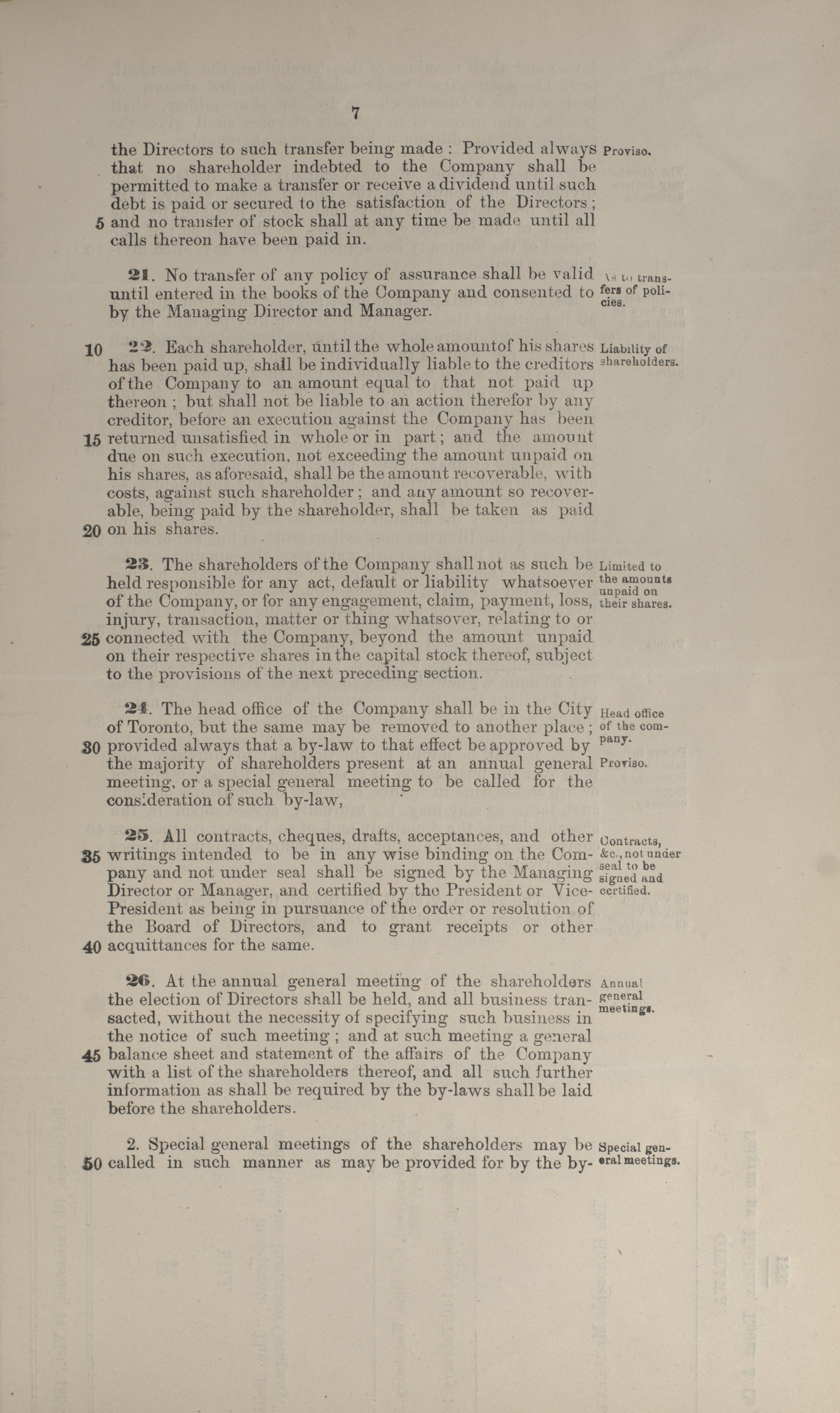 7

the Directors to such transfer being made : Provided always that no shareholder indebted to the Company shall be permitted to make a transfer or receive a dividend until such debt is paid or secured to the satisfaction of the Directors ; 5 and no transfer of stock shall at any time be made until all calls thereon have been paid in.

Proviso.

21. No transfer of any policy of assurance shall be valid until entered in the books of the Company and consented to by the Managing Director and Manager.

As to transfers of policies.

10 22. Each shareholder, until the whole amountof his shares has been paid up, shall be individually liable to the creditors of the Company to an amount equal to that not paid up thereon ; but shall not be liable to an action therefor by any creditor, before an execution against the Company has been 15 returned unsatisfied in whole or in part ; and the amount due on such execution, not exceeding the amount unpaid on his shares, as aforesaid, shall be the amount recoverable, with costs, against such shareholder ; and any amount so recoverable, being paid by the shareholder, shall be taken as paid 20 on his shares.

Liability of shareholders.

23. The shareholders of the Company shall not as such be held responsible for any act, default or liability whatsoever of the Company, or for any engagement, claim, payment, loss, injury, transaction, matter or thing whatsover, relating to or 25 connected with the Company, beyond the amount unpaid on their respective shares in the capital stock thereof, subject to the provisions of the next preceding section.

Limited to the amounts unpaid on their shares.

24. The head office of the Company shall be in the City of Toronto, but the same may be removed to another place ; 30 provided always that a by-law to that effect be approved by the majority of shareholders present at an annual general meeting, or a special general meeting to be called for the consideration of such by-law,

Head office of the company.

Proviso.

25. All contracts, cheques, drafts, acceptances, and other 35 writings intended to be in any wise binding on the Company and not under seal shall be signed by the Managing Director or Manager, and certified by the President or Vice-President as being in pursuance of the order or resolution of the Board of Directors, and to grant receipts or other 40 acquittances for the same.

Contracts, &c., not under seal to be signed and certified.

26. At the annual general meeting of the shareholders the election of Directors shall be held, and all business transacted, without the necessity of specifying such business in the notice of such meeting ; and at such meeting a general 45 balance sheet and statement of the affairs of the Company with a list of the shareholders thereof, and all such further information as shall be required by the by-laws shall be laid before the shareholders.

Annual general meetings.

2. Special general meetings of the shareholders may be 50 called in such manner as may be provided for by the by-

Special general meetings.